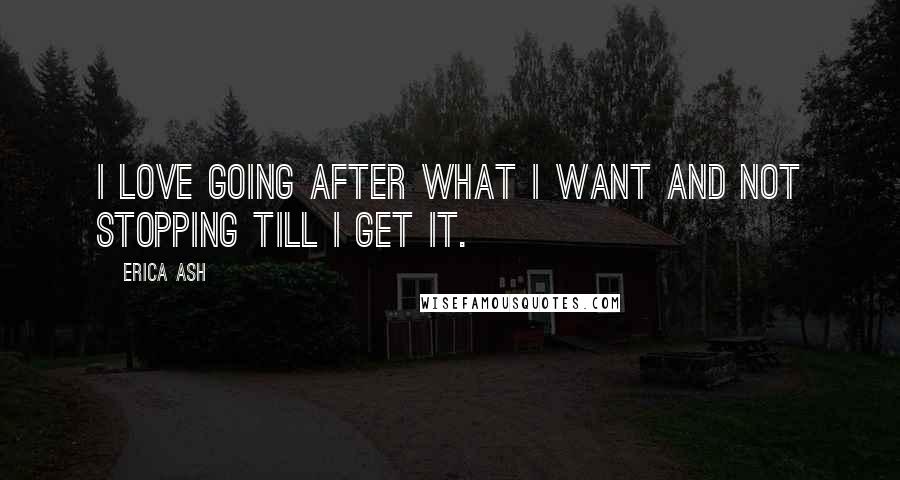 I LOVE GOING AFTER WHAT I WANT AND NOT STOPPING TILL I GET IT.

ERICA ASH

WISEFAMOUSQUOTES.COM